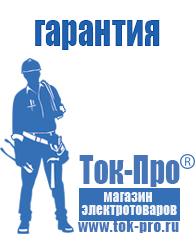 гарантия

Ток-Про®

магазин электротоваров

www.tok-pro.ru